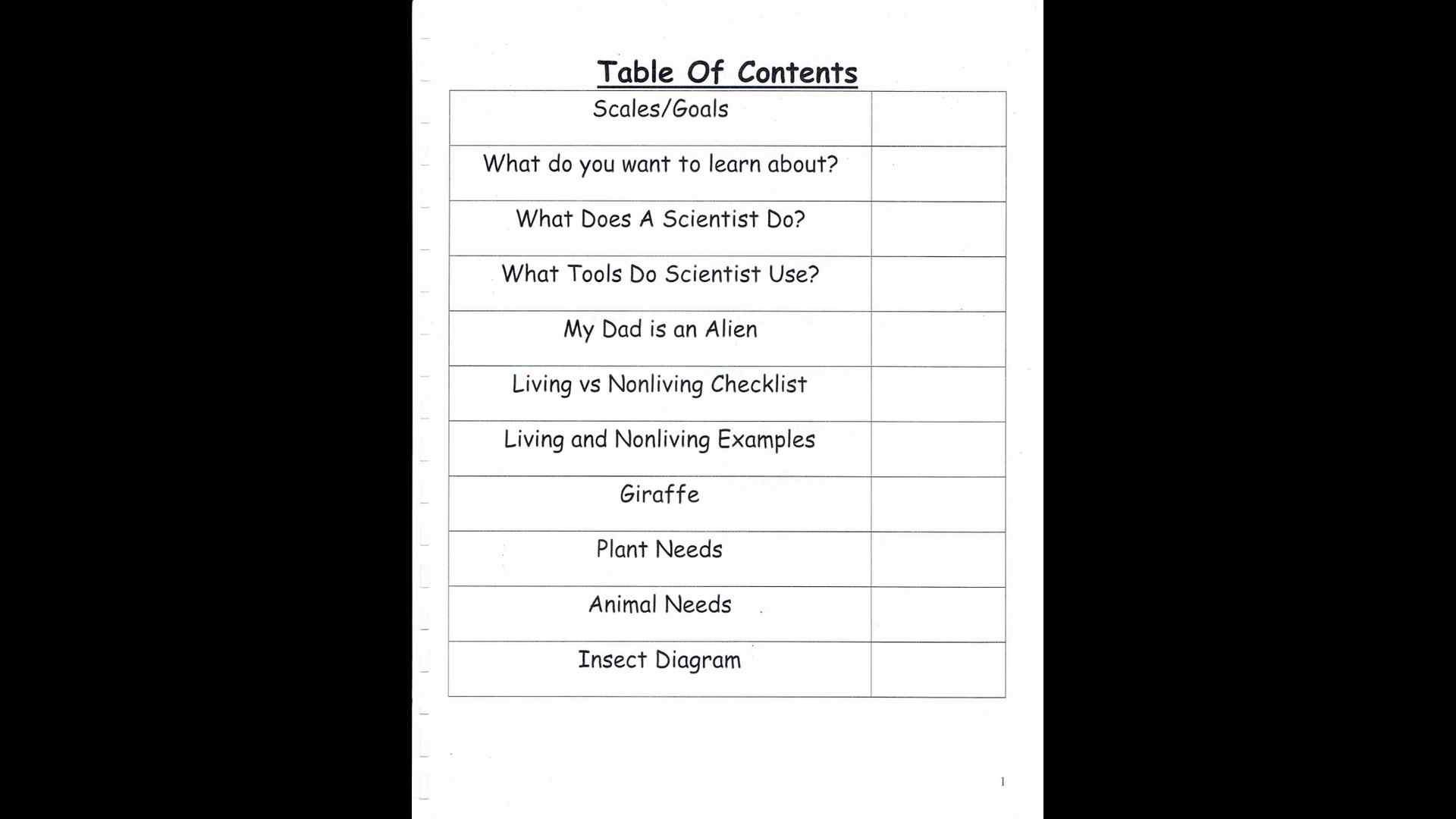 Table Of Contents

Scales/Goals

What do you want to learn about?

What Does A Scientist Do?

What Tools Do Scientist Use?

My Dad is an Alien

Living vs Nonliving Checklist

Living and Nonliving Examples

Giraffe

Plant Needs

Animal Needs

Insect Diagram

1